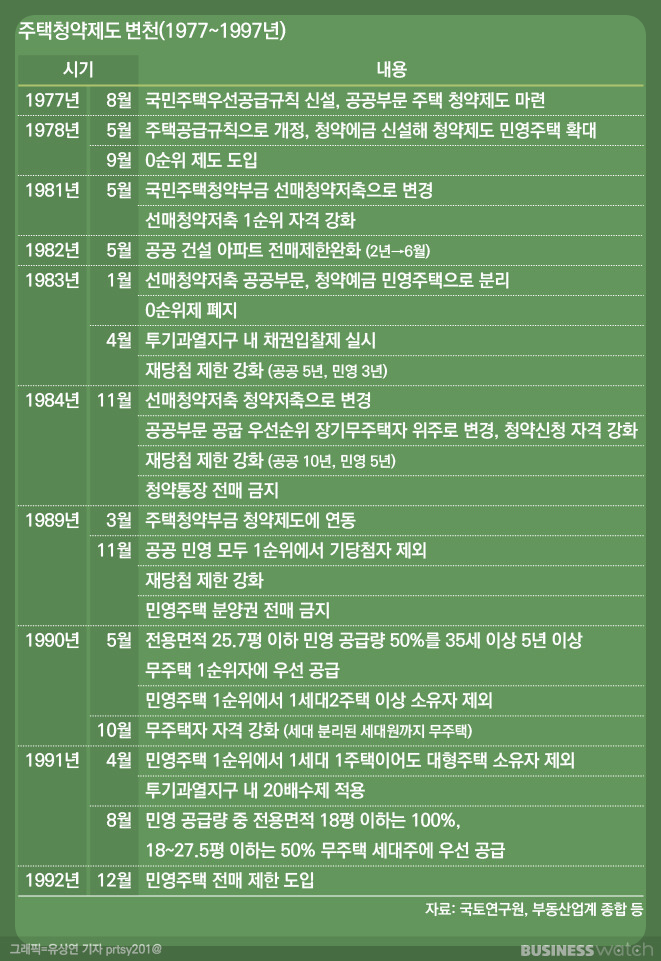 주택청약제도 변천(1977~1997년)

| 시기 | | 내용 |
|---|---|---|
| 1977년 | 8월 | 국민주택우선공급규칙 신설, 공공부문 주택 청약제도 마련 |
| 1978년 | 5월 | 주택공급규칙으로 개정, 청약예금 신설해 청약제도 민영주택 확대 |
| | 9월 | 0순위 제도 도입 |
| 1981년 | 5월 | 국민주택청약부금 선매청약저축으로 변경 |
| | | 선매청약저축 1순위 자격 강화 |
| 1982년 | 5월 | 공공 건설 아파트 전매제한완화 (2년→6월) |
| 1983년 | 1월 | 선매청약저축 공공부문, 청약예금 민영주택으로 분리 |
| | | 0순위제 폐지 |
| | 4월 | 투기과열지구 내 채권입찰제 실시 |
| | | 재당첨 제한 강화 (공공 5년, 민영 3년) |
| 1984년 | 11월 | 선매청약저축 청약저축으로 변경 |
| | | 공공부문 공급 우선순위 장기무주택자 위주로 변경, 청약신청 자격 강화 |
| | | 재당첨 제한 강화 (공공 10년, 민영 5년) |
| | | 청약통장 전매 금지 |
| 1989년 | 3월 | 주택청약부금 청약제도에 연동 |
| | 11월 | 공공 민영 모두 1순위에서 기당첨자 제외 |
| | | 재당첨 제한 강화 |
| | | 민영주택 분양권 전매 금지 |
| 1990년 | 5월 | 전용면적 25.7평 이하 민영 공급량 50%를 35세 이상 5년 이상 무주택 1순위자에 우선 공급 |
| | | 민영주택 1순위에서 1세대2주택 이상 소유자 제외 |
| | 10월 | 무주택자 자격 강화 (세대 분리된 세대원까지 무주택) |
| 1991년 | 4월 | 민영주택 1순위에서 1세대 1주택이어도 대형주택 소유자 제외 |
| | | 투기과열지구 내 20배수제 적용 |
| | 8월 | 민영 공급량 중 전용면적 18평 이하는 100%, 18~27.5평 이하는 50% 무주택 세대주에 우선 공급 |
| 1992년 | 12월 | 민영주택 전매 제한 도입 |

자료: 국토연구원, 부동산업계 종합 등

그래픽=유상연 기자 prtsy201@

BUSINESS watch